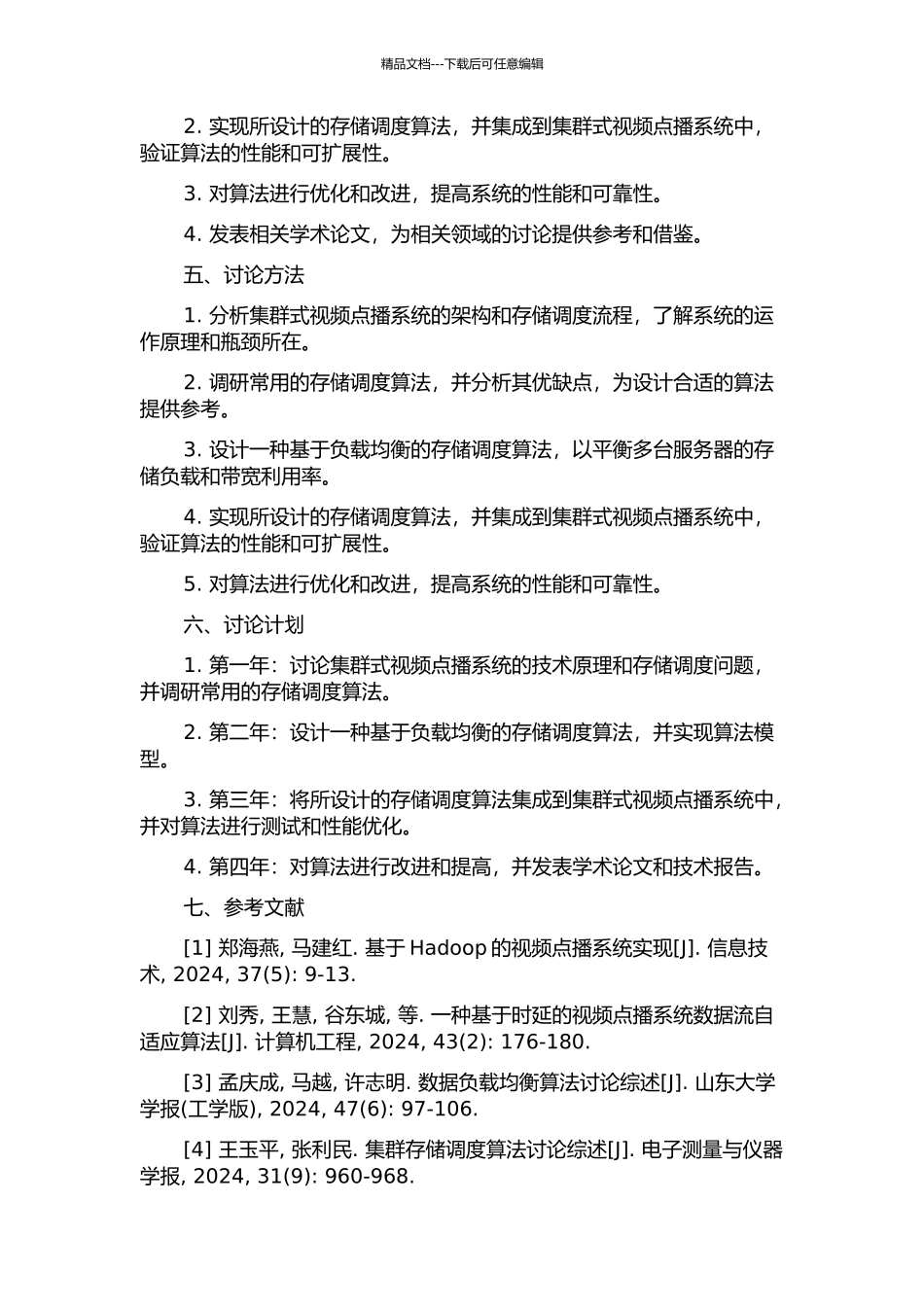 精品文档---下载后可任意编辑

2. 实现所设计的存储调度算法，并集成到集群式视频点播系统中，验证算法的性能和可扩展性。

3. 对算法进行优化和改进，提高系统的性能和可靠性。

4. 发表相关学术论文，为相关领域的讨论提供参考和借鉴。

五、讨论方法

1. 分析集群式视频点播系统的架构和存储调度流程，了解系统的运作原理和瓶颈所在。

2. 调研常用的存储调度算法，并分析其优缺点，为设计合适的算法提供参考。

3. 设计一种基于负载均衡的存储调度算法，以平衡多台服务器的存储负载和带宽利用率。

4. 实现所设计的存储调度算法，并集成到集群式视频点播系统中，验证算法的性能和可扩展性。

5. 对算法进行优化和改进，提高系统的性能和可靠性。

六、讨论计划

1. 第一年：讨论集群式视频点播系统的技术原理和存储调度问题，并调研常用的存储调度算法。

2. 第二年：设计一种基于负载均衡的存储调度算法，并实现算法模型。

3. 第三年：将所设计的存储调度算法集成到集群式视频点播系统中，并对算法进行测试和性能优化。

4. 第四年：对算法进行改进和提高，并发表学术论文和技术报告。

七、参考文献

[1] 郑海燕, 马建红. 基于 Hadoop 的视频点播系统实现[J]. 信息技术, 2024, 37(5): 9-13.

[2] 刘秀, 王慧, 谷东城, 等. 一种基于时延的视频点播系统数据流自适应算法[J]. 计算机工程, 2024, 43(2): 176-180.

[3] 孟庆成, 马越, 许志明. 数据负载均衡算法讨论综述[J]. 山东大学学报(工学版), 2024, 47(6): 97-106.

[4] 王玉平, 张利民. 集群存储调度算法讨论综述[J]. 电子测量与仪器学报, 2024, 31(9): 960-968.